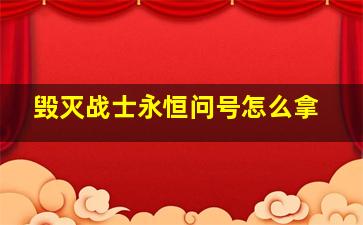 毁灭战士永恒问号怎么拿